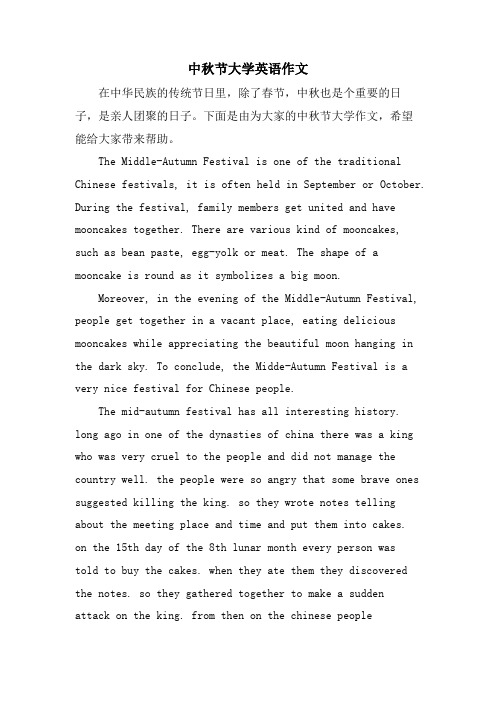 中秋节大学英语作文

在中华民族的传统节日里，除了春节，中秋也是个重要的日子，是亲人团聚的日子。下面是由为大家的中秋节大学作文，希望能给大家带来帮助。

The Middle-Autumn Festival is one of the traditional Chinese festivals, it is often held in September or October. During the festival, family members get united and have mooncakes together. There are various kind of mooncakes, such as bean paste, egg-yolk or meat. The shape of a mooncake is round as it symbolizes a big moon.

Moreover, in the evening of the Middle-Autumn Festival, people get together in a vacant place, eating delicious mooncakes while appreciating the beautiful moon hanging in the dark sky. To conclude, the Midde-Autumn Festival is a very nice festival for Chinese people.

The mid-autumn festival has all interesting history. long ago in one of the dynasties of china there was a king who was very cruel to the people and did not manage the country well. the people were so angry that some brave ones suggested killing the king. so they wrote notes telling about the meeting place and time and put them into cakes. on the 15th day of the 8th lunar month every person was told to buy the cakes. when they ate them they discovered the notes. so they gathered together to make a sudden attack on the king. from then on the chinese people